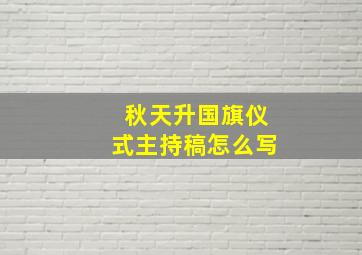 秋天升国旗仪式主持稿怎么写